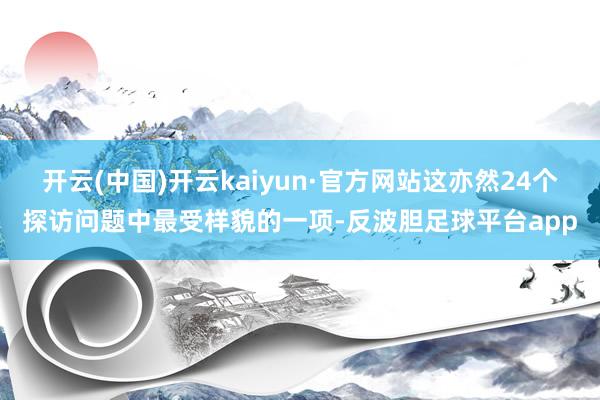 开云(中国)开云kaiyun·官方网站这亦然24个探访问题中最受样貌的一项-反波胆足球平台app